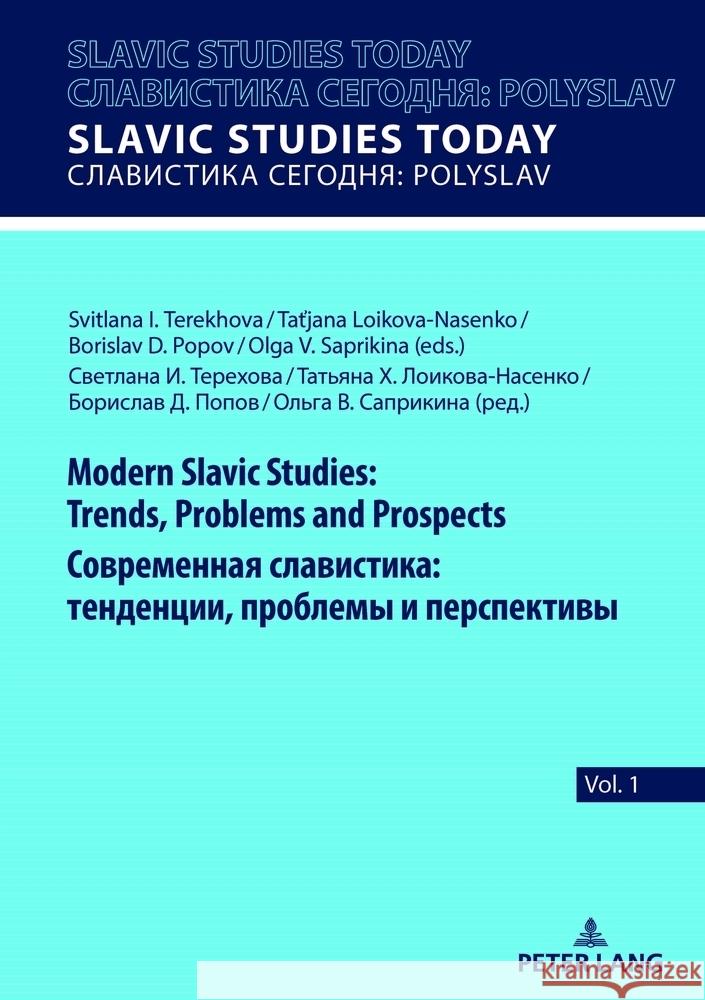 SLAVIC STUDIES TODAY
СЛАВИСТИКА СЕГОДНЯ: POLYSLAV
SLAVIC STUDIES TODAY
СЛАВИСТИКА СЕГОДНЯ: POLYSLAV

Svitlana I. Terekhova / Taťjana Loikova-Nasenko / Borislav D. Popov / Olga V. Saprikina (eds.)
Светлана И. Терехова / Татьяна Х. Лоикова-Насенко / Борислав Д. Попов / Ольга В. Саприкина (ред.)

Modern Slavic Studies: Trends, Problems and Prospects
Современная славистика: тенденции, проблемы и перспективы

Vol. 1

PETER LANG